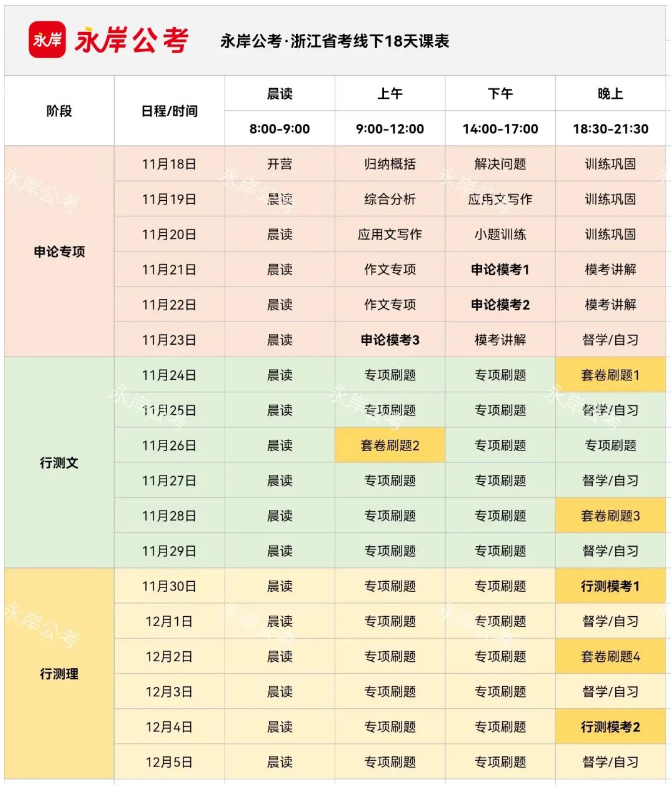 永岸 永岸公考 永岸公考·浙江省考线下18天课表

| 阶段 | 日程/时间 | 晨读 | 上午 | 下午 | 晚上 |
|---|---|---|---|---|---|
| | | 8:00-9:00 | 9:00-12:00 | 14:00-17:00 | 18:30-21:30 |
| 申论专项 | 11月18日 | 开营 | 归纳概括 | 解决问题 | 训练巩固 |
| | 11月19日 | 晨读 | 综合分析 | 应用文写作 | 训练巩固 |
| | 11月20日 | 晨读 | 应用文写作 | 小题训练 | 训练巩固 |
| | 11月21日 | 晨读 | 作文专项 | 申论模考1 | 模考讲解 |
| | 11月22日 | 晨读 | 作文专项 | 申论模考2 | 模考讲解 |
| | 11月23日 | 晨读 | 申论模考3 | 模考讲解 | 督学/自习 |
| 行测文 | 11月24日 | 晨读 | 专项刷题 | 专项刷题 | 套卷刷题1 |
| | 11月25日 | 晨读 | 专项刷题 | 专项刷题 | 督学/自习 |
| | 11月26日 | 晨读 | 套卷刷题2 | 专项刷题 | 专项刷题 |
| | 11月27日 | 晨读 | 专项刷题 | 专项刷题 | 督学/自习 |
| | 11月28日 | 晨读 | 专项刷题 | 专项刷题 | 套卷刷题3 |
| | 11月29日 | 晨读 | 专项刷题 | 专项刷题 | 督学/自习 |
| 行测理 | 11月30日 | 晨读 | 专项刷题 | 专项刷题 | 行测模考1 |
| | 12月1日 | 晨读 | 专项刷题 | 专项刷题 | 督学/自习 |
| | 12月2日 | 晨读 | 专项刷题 | 专项刷题 | 套卷刷题4 |
| | 12月3日 | 晨读 | 专项刷题 | 专项刷题 | 督学/自习 |
| | 12月4日 | 晨读 | 专项刷题 | 专项刷题 | 行测模考2 |
| | 12月5日 | 晨读 | 专项刷题 | 专项刷题 | 督学/自习 |

永岸公考